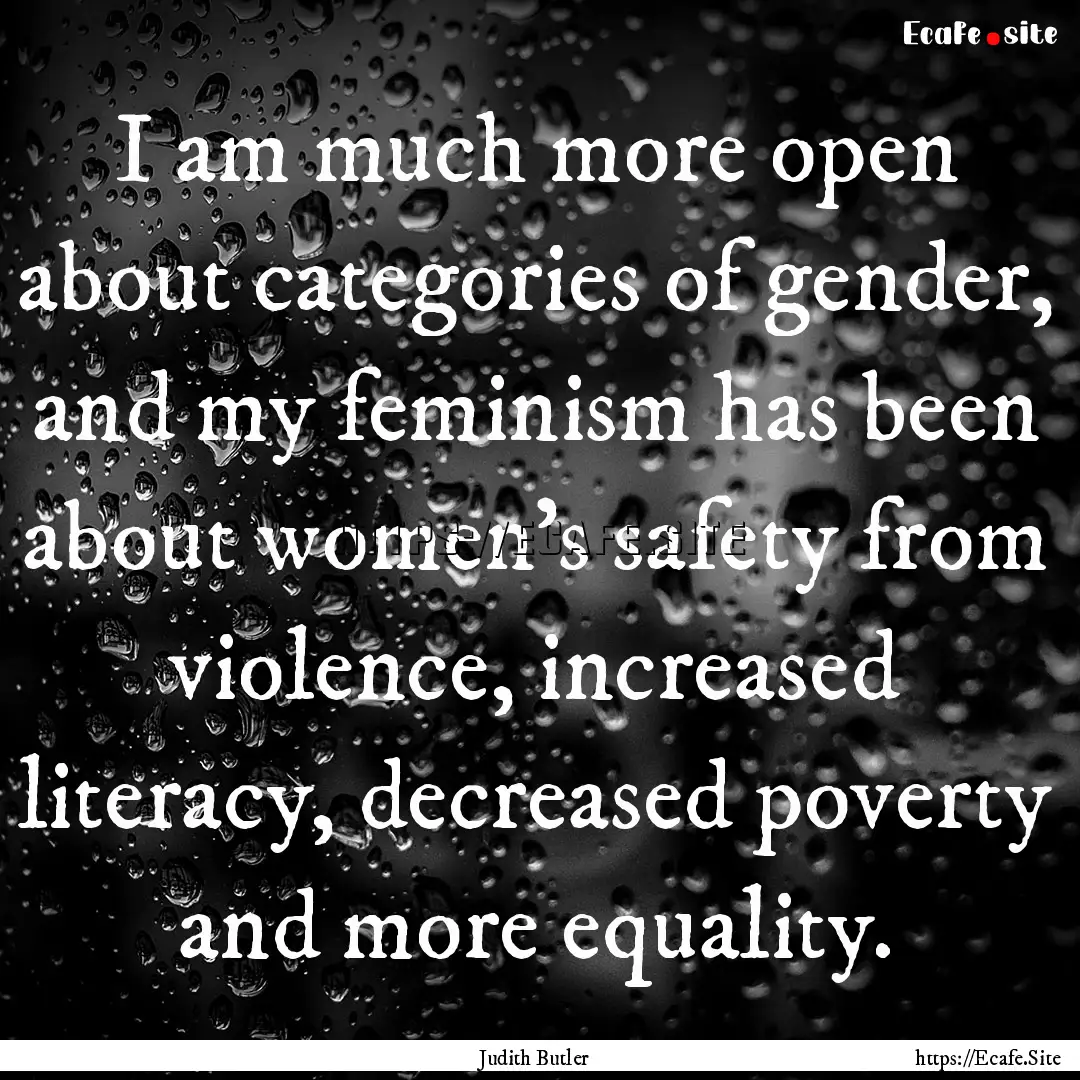 Ecafe.site

I am much more open about categories of gender, and my feminism has been about women's safety from violence, increased literacy, decreased poverty and more equality.

Judith Butler

https://Ecafe.Site